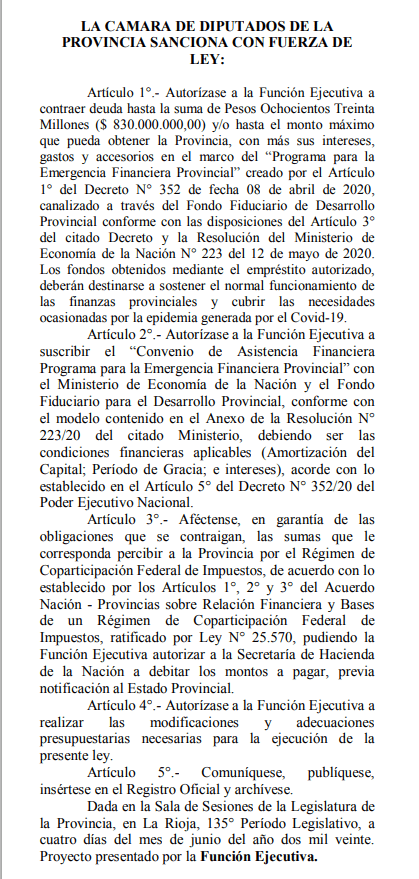 LA CAMARA DE DIPUTADOS DE LA PROVINCIA SANCIONA CON FUERZA DE LEY:

Artículo 1°.- Autorízase a la Función Ejecutiva a contraer deuda hasta la suma de Pesos Ochocientos Treinta Millones ($ 830.000.000,00) y/o hasta el monto máximo que pueda obtener la Provincia, con más sus intereses, gastos y accesorios en el marco del "Programa para la Emergencia Financiera Provincial" creado por el Artículo 1° del Decreto N° 352 de fecha 08 de abril de 2020, canalizado a través del Fondo Fiduciario de Desarrollo Provincial conforme con las disposiciones del Artículo 3° del citado Decreto y la Resolución del Ministerio de Economía de la Nación N° 223 del 12 de mayo de 2020. Los fondos obtenidos mediante el empréstito autorizado, deberán destinarse a sostener el normal funcionamiento de las finanzas provinciales y cubrir las necesidades ocasionadas por la epidemia generada por el Covid-19.

Artículo 2°.- Autorízase a la Función Ejecutiva a suscribir el "Convenio de Asistencia Financiera Programa para la Emergencia Financiera Provincial" con el Ministerio de Economía de la Nación y el Fondo Fiduciario para el Desarrollo Provincial, conforme con el modelo contenido en el Anexo de la Resolución N° 223/20 del citado Ministerio, debiendo ser las condiciones financieras aplicables (Amortización del Capital; Período de Gracia; e intereses), acorde con lo establecido en el Artículo 5° del Decreto N° 352/20 del Poder Ejecutivo Nacional.

Artículo 3°.- Aféctense, en garantía de las obligaciones que se contraigan, las sumas que le corresponda percibir a la Provincia por el Régimen de Coparticipación Federal de Impuestos, de acuerdo con lo establecido por los Artículos 1°, 2° y 3° del Acuerdo Nación - Provincias sobre Relación Financiera y Bases de un Régimen de Coparticipación Federal de Impuestos, ratificado por Ley N° 25.570, pudiendo la Función Ejecutiva autorizar a la Secretaría de Hacienda de la Nación a debitar los montos a pagar, previa notificación al Estado Provincial.

Artículo 4°.- Autorízase a la Función Ejecutiva a realizar las modificaciones y adecuaciones presupuestarias necesarias para la ejecución de la presente ley.

Artículo 5°.- Comuníquese, publíquese, insértese en el Registro Oficial y archívese.

Dada en la Sala de Sesiones de la Legislatura de la Provincia, en La Rioja, 135° Período Legislativo, a cuatro días del mes de junio del año dos mil veinte. Proyecto presentado por la Función Ejecutiva.